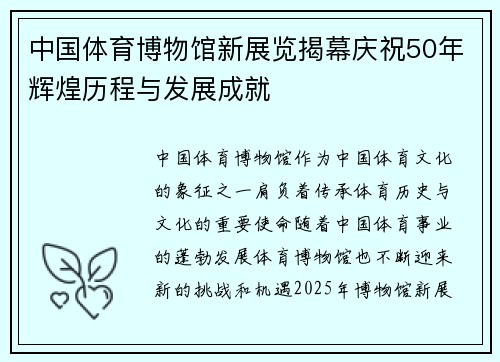 中国体育博物馆新展览揭幕庆祝50年辉煌历程与发展成就

中国体育博物馆作为中国体育文化的象征之一肩负着传承体育历史与文化的重要使命随着中国体育事业的蓬勃发展体育博物馆也不断迎来新的挑战和机遇2025年博物馆新展